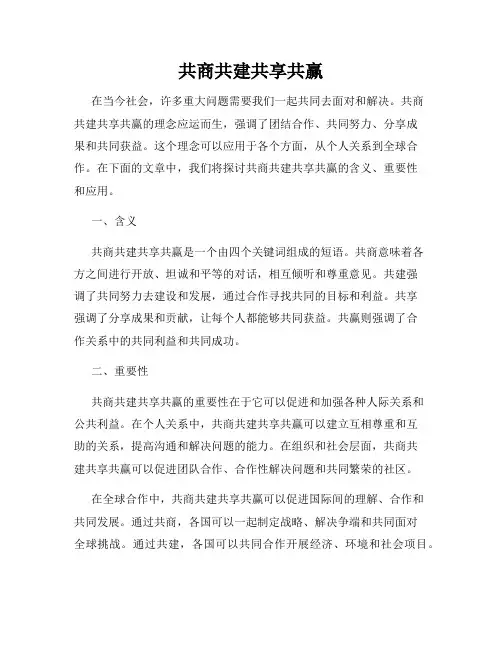 共商共建共享共赢

在当今社会，许多重大问题需要我们一起共同去面对和解决。共商共建共享共赢的理念应运而生，强调了团结合作、共同努力、分享成果和共同获益。这个理念可以应用于各个方面，从个人关系到全球合作。在下面的文章中，我们将探讨共商共建共享共赢的含义、重要性和应用。

一、含义

共商共建共享共赢是一个由四个关键词组成的短语。共商意味着各方之间进行开放、坦诚和平等的对话，相互倾听和尊重意见。共建强调了共同努力去建设和发展，通过合作寻找共同的目标和利益。共享强调了分享成果和贡献，让每个人都能够共同获益。共赢则强调了合作关系中的共同利益和共同成功。

二、重要性

共商共建共享共赢的重要性在于它可以促进和加强各种人际关系和公共利益。在个人关系中，共商共建共享共赢可以建立互相尊重和互助的关系，提高沟通和解决问题的能力。在组织和社会层面，共商共建共享共赢可以促进团队合作、合作性解决问题和共同繁荣的社区。

在全球合作中，共商共建共享共赢可以促进国际间的理解、合作和共同发展。通过共商，各国可以一起制定战略、解决争端和共同面对全球挑战。通过共建，各国可以共同合作开展经济、环境和社会项目。